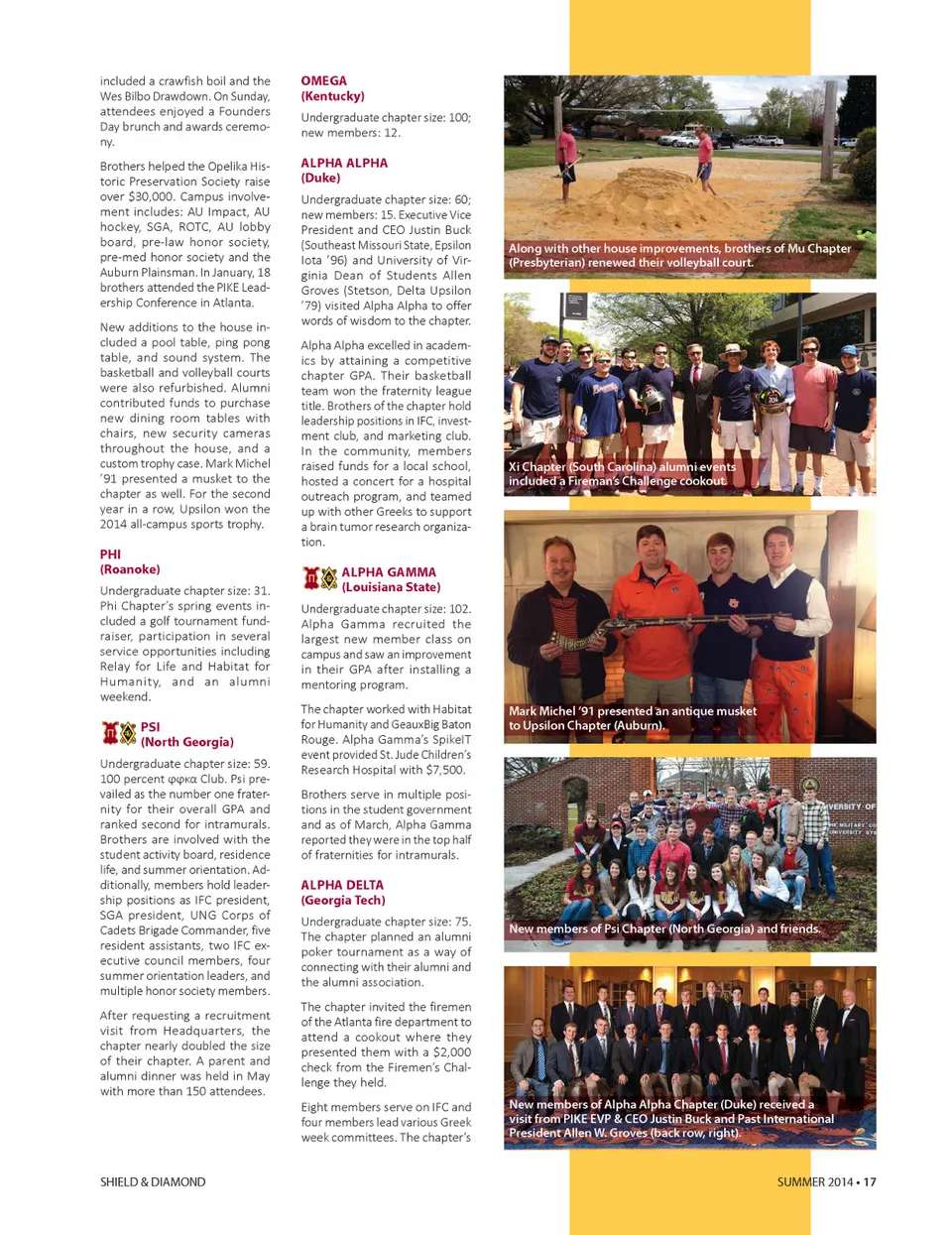 included a crawfish boil and the Wes Bilbo Drawdown. On Sunday, attendees enjoyed a Founders Day brunch and awards ceremony.

Brothers helped the Opelika Historic Preservation Society raise over $30,000. Campus involvement includes: AU Impact, AU hockey, SGA, ROTC, AU lobby board, pre-law honor society, pre-med honor society and the Auburn Plainsman. In January, 18 brothers attended the PIKE Leadership Conference in Atlanta.

New additions to the house included a pool table, ping pong table, and sound system. The basketball and volleyball courts were also refurbished. Alumni contributed funds to purchase new dining room tables with chairs, new security cameras throughout the house, and a custom trophy case. Mark Michel '91 presented a musket to the chapter as well. For the second year in a row, Upsilon won the 2014 all-campus sports trophy.

PHI
(Roanoke)

Undergraduate chapter size: 31. Phi Chapter's spring events included a golf tournament fundraiser, participation in several service opportunities including Relay for Life and Habitat for Humanity, and an alumni weekend.

PSI
(North Georgia)

Undergraduate chapter size: 59. 100 percent φφκα Club. Psi prevailed as the number one fraternity for their overall GPA and ranked second for intramurals. Brothers are involved with the student activity board, residence life, and summer orientation. Additionally, members hold leadership positions as IFC president, SGA president, UNG Corps of Cadets Brigade Commander, five resident assistants, two IFC executive council members, four summer orientation leaders, and multiple honor society members.

After requesting a recruitment visit from Headquarters, the chapter nearly doubled the size of their chapter. A parent and alumni dinner was held in May with more than 150 attendees.

OMEGA
(Kentucky)

Undergraduate chapter size: 100; new members: 12.

ALPHA ALPHA
(Duke)

Undergraduate chapter size: 60; new members: 15. Executive Vice President and CEO Justin Buck (Southeast Missouri State, Epsilon Iota '96) and University of Virginia Dean of Students Allen Groves (Stetson, Delta Upsilon '79) visited Alpha Alpha to offer words of wisdom to the chapter.

Alpha Alpha excelled in academics by attaining a competitive chapter GPA. Their basketball team won the fraternity league title. Brothers of the chapter hold leadership positions in IFC, investment club, and marketing club. In the community, members raised funds for a local school, hosted a concert for a hospital outreach program, and teamed up with other Greeks to support a brain tumor research organization.

ALPHA GAMMA
(Louisiana State)

Undergraduate chapter size: 102. Alpha Gamma recruited the largest new member class on campus and saw an improvement in their GPA after installing a mentoring program.

The chapter worked with Habitat for Humanity and GeauxBig Baton Rouge. Alpha Gamma's SpikeIT event provided St. Jude Children's Research Hospital with $7,500.

Brothers serve in multiple positions in the student government and as of March, Alpha Gamma reported they were in the top half of fraternities for intramurals.

ALPHA DELTA
(Georgia Tech)

Undergraduate chapter size: 75. The chapter planned an alumni poker tournament as a way of connecting with their alumni and the alumni association.

The chapter invited the firemen of the Atlanta fire department to attend a cookout where they presented them with a $2,000 check from the Firemen's Challenge they held.

Eight members serve on IFC and four members lead various Greek week committees. The chapter's

Along with other house improvements, brothers of Mu Chapter (Presbyterian) renewed their volleyball court.

Xi Chapter (South Carolina) alumni events included a Fireman's Challenge cookout.

Mark Michel '91 presented an antique musket to Upsilon Chapter (Auburn).

New members of Psi Chapter (North Georgia) and friends.

New members of Alpha Alpha Chapter (Duke) received a visit from PIKE EVP & CEO Justin Buck and Past International President Allen W. Groves (back row, right).

SHIELD & DIAMOND

SUMMER 2014 • 17